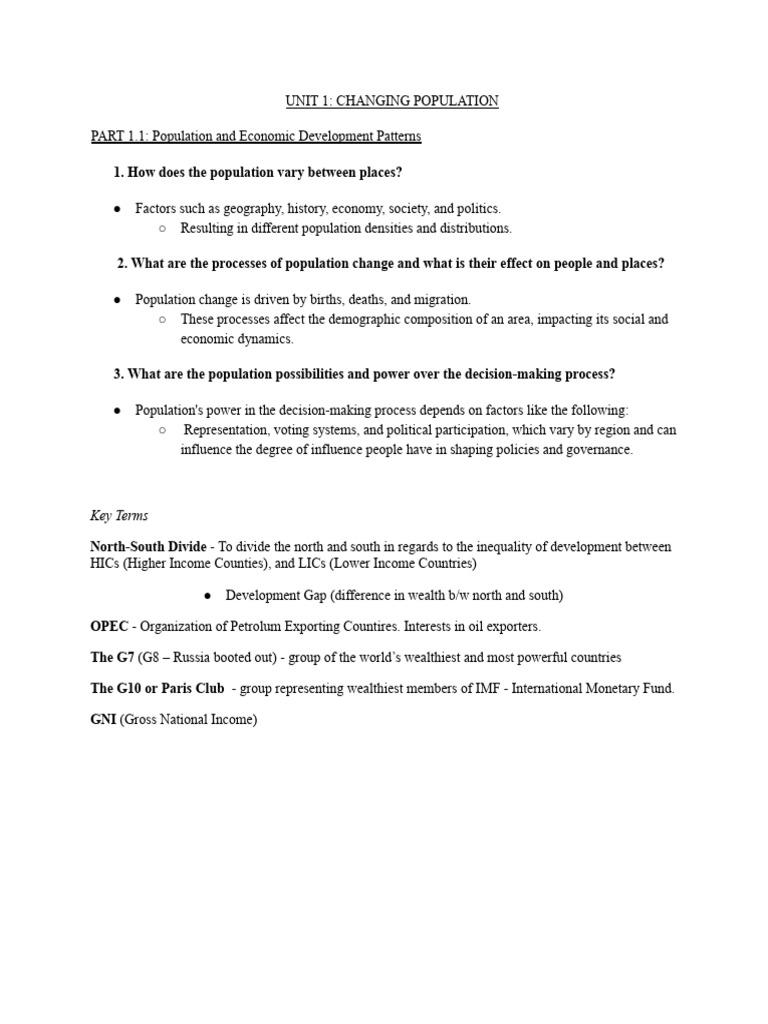 UNIT 1: CHANGING POPULATION

PART 1.1: Population and Economic Development Patterns

1. How does the population vary between places?

● Factors such as geography, history, economy, society, and politics.
○ Resulting in different population densities and distributions.

2. What are the processes of population change and what is their effect on people and places?

● Population change is driven by births, deaths, and migration.
○ These processes affect the demographic composition of an area, impacting its social and economic dynamics.

3. What are the population possibilities and power over the decision-making process?

● Population's power in the decision-making process depends on factors like the following:
○ Representation, voting systems, and political participation, which vary by region and can influence the degree of influence people have in shaping policies and governance.

Key Terms

North-South Divide - To divide the north and south in regards to the inequality of development between HICs (Higher Income Counties), and LICs (Lower Income Countries)

● Development Gap (difference in wealth b/w north and south)

OPEC - Organization of Petrolum Exporting Countires. Interests in oil exporters.

The G7 (G8 – Russia booted out) - group of the world's wealthiest and most powerful countries

The G10 or Paris Club - group representing wealthiest members of IMF - International Monetary Fund.

GNI (Gross National Income)